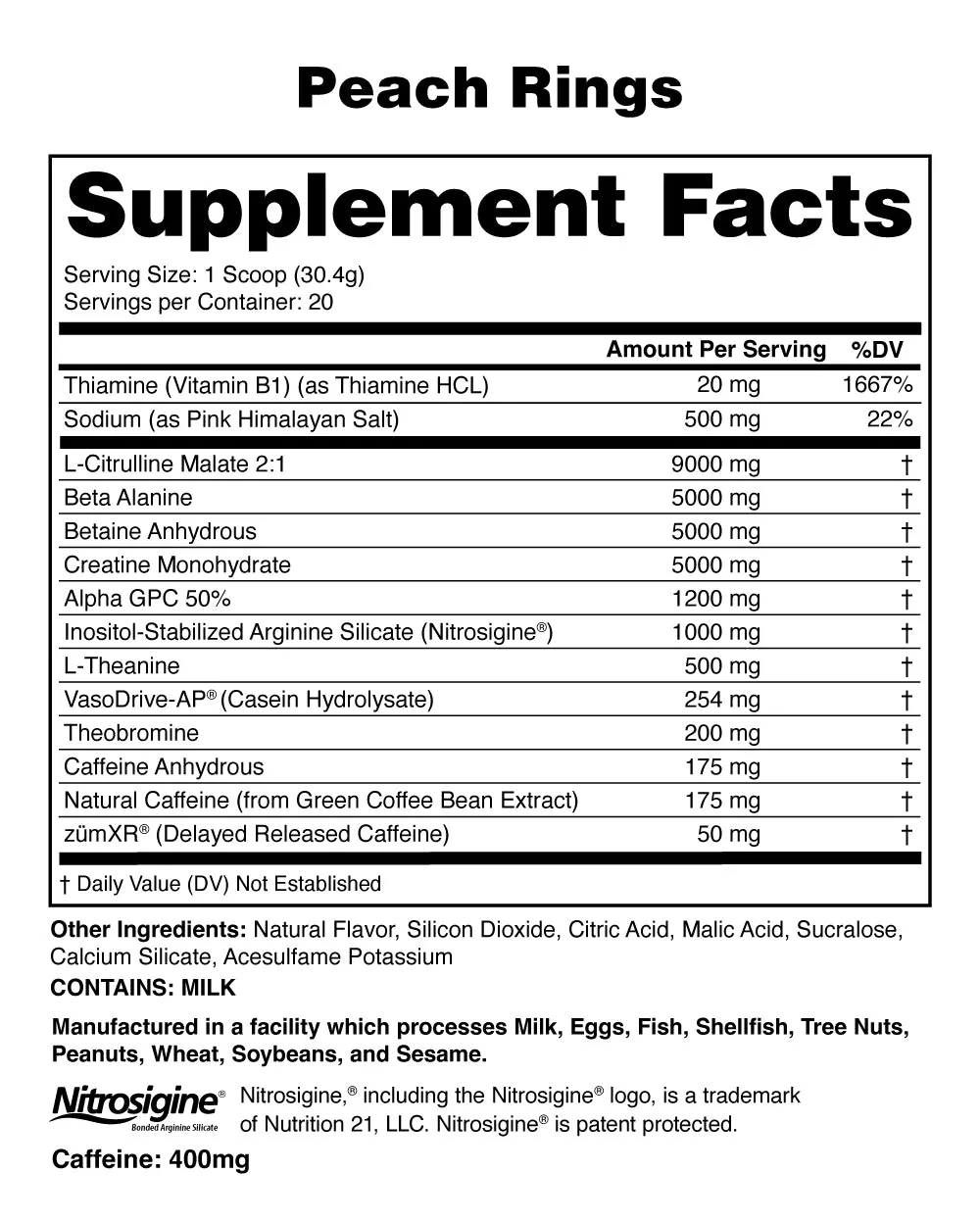 Peach Rings

Supplement Facts

Serving Size: 1 Scoop (30.4g)
Servings per Container: 20

| | Amount Per Serving | %DV |
|---|---|---|
| Thiamine (Vitamin B1) (as Thiamine HCL) | 20 mg | 1667% |
| Sodium (as Pink Himalayan Salt) | 500 mg | 22% |
| L-Citrulline Malate 2:1 | 9000 mg | † |
| Beta Alanine | 5000 mg | † |
| Betaine Anhydrous | 5000 mg | † |
| Creatine Monohydrate | 5000 mg | † |
| Alpha GPC 50% | 1200 mg | † |
| Inositol-Stabilized Arginine Silicate (Nitrosigine®) | 1000 mg | † |
| L-Theanine | 500 mg | † |
| VasoDrive-AP® (Casein Hydrolysate) | 254 mg | † |
| Theobromine | 200 mg | † |
| Caffeine Anhydrous | 175 mg | † |
| Natural Caffeine (from Green Coffee Bean Extract) | 175 mg | † |
| zümXR® (Delayed Released Caffeine) | 50 mg | † |

† Daily Value (DV) Not Established

Other Ingredients: Natural Flavor, Silicon Dioxide, Citric Acid, Malic Acid, Sucralose, Calcium Silicate, Acesulfame Potassium

CONTAINS: MILK

Manufactured in a facility which processes Milk, Eggs, Fish, Shellfish, Tree Nuts, Peanuts, Wheat, Soybeans, and Sesame.

Nitrosigine® Bonded Arginine Silicate

Nitrosigine,® including the Nitrosigine® logo, is a trademark of Nutrition 21, LLC. Nitrosigine® is patent protected.

Caffeine: 400mg